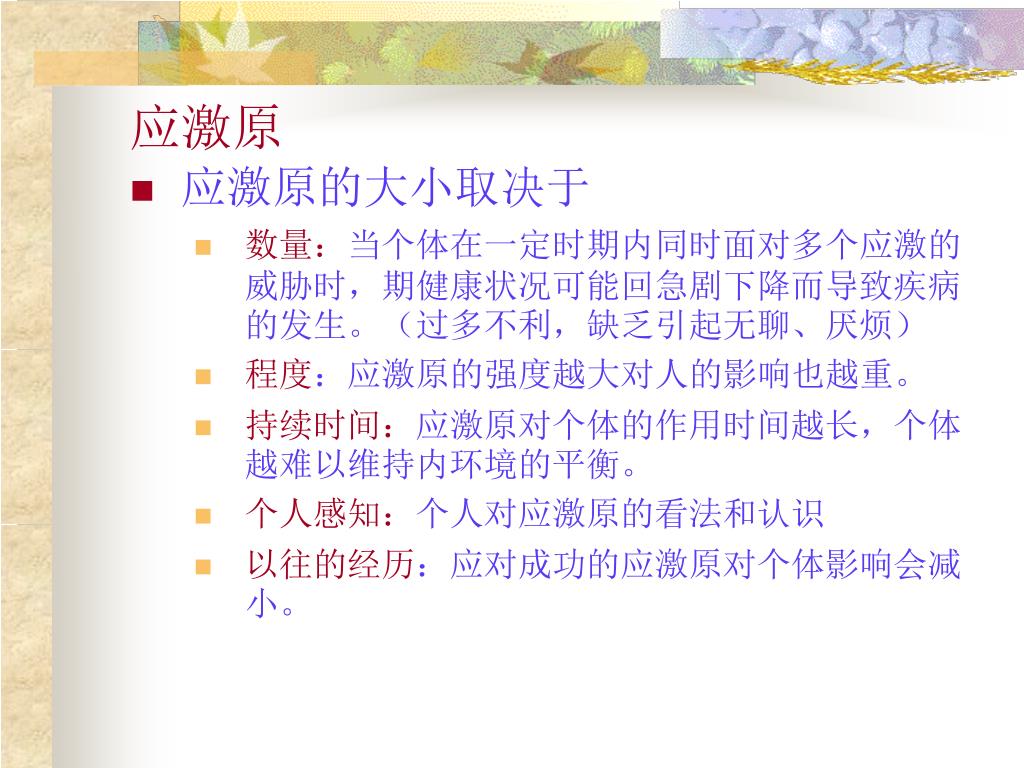 应激原

■ 应激原的大小取决于

■ 数量：当个体在一定时期内同时面对多个应激的威胁时，期健康状况可能回急剧下降而导致疾病的发生。（过多不利，缺乏引起无聊、厌烦）

■ 程度：应激原的强度越大对人的影响也越重。

■ 持续时间：应激原对个体的作用时间越长，个体越难以维持内环境的平衡。

■ 个人感知：个人对应激原的看法和认识

■ 以往的经历：应对成功的应激原对个体影响会减小。